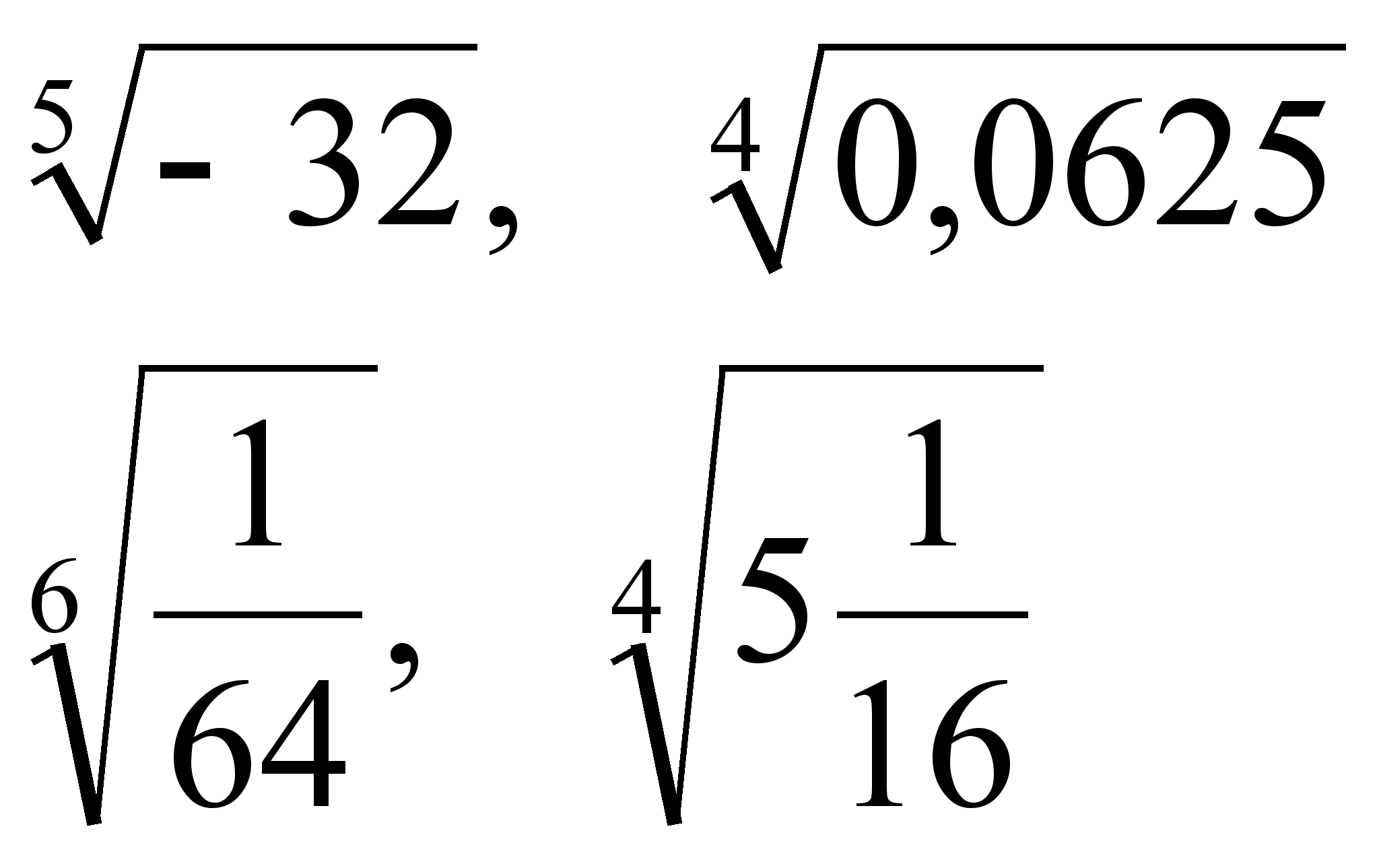 $\sqrt[5]{-32}$, $\sqrt[4]{0,0625}$

$\sqrt[6]{\frac{1}{64}}$, $\sqrt[4]{5\frac{1}{16}}$